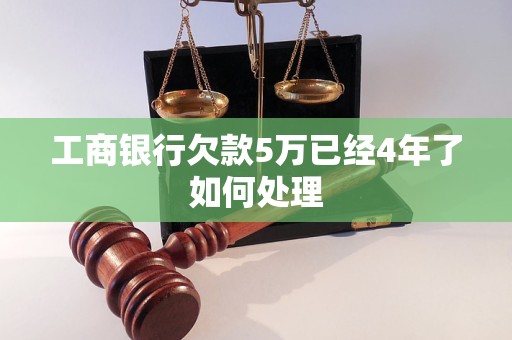 工商银行欠款5万已经4年了如何处理